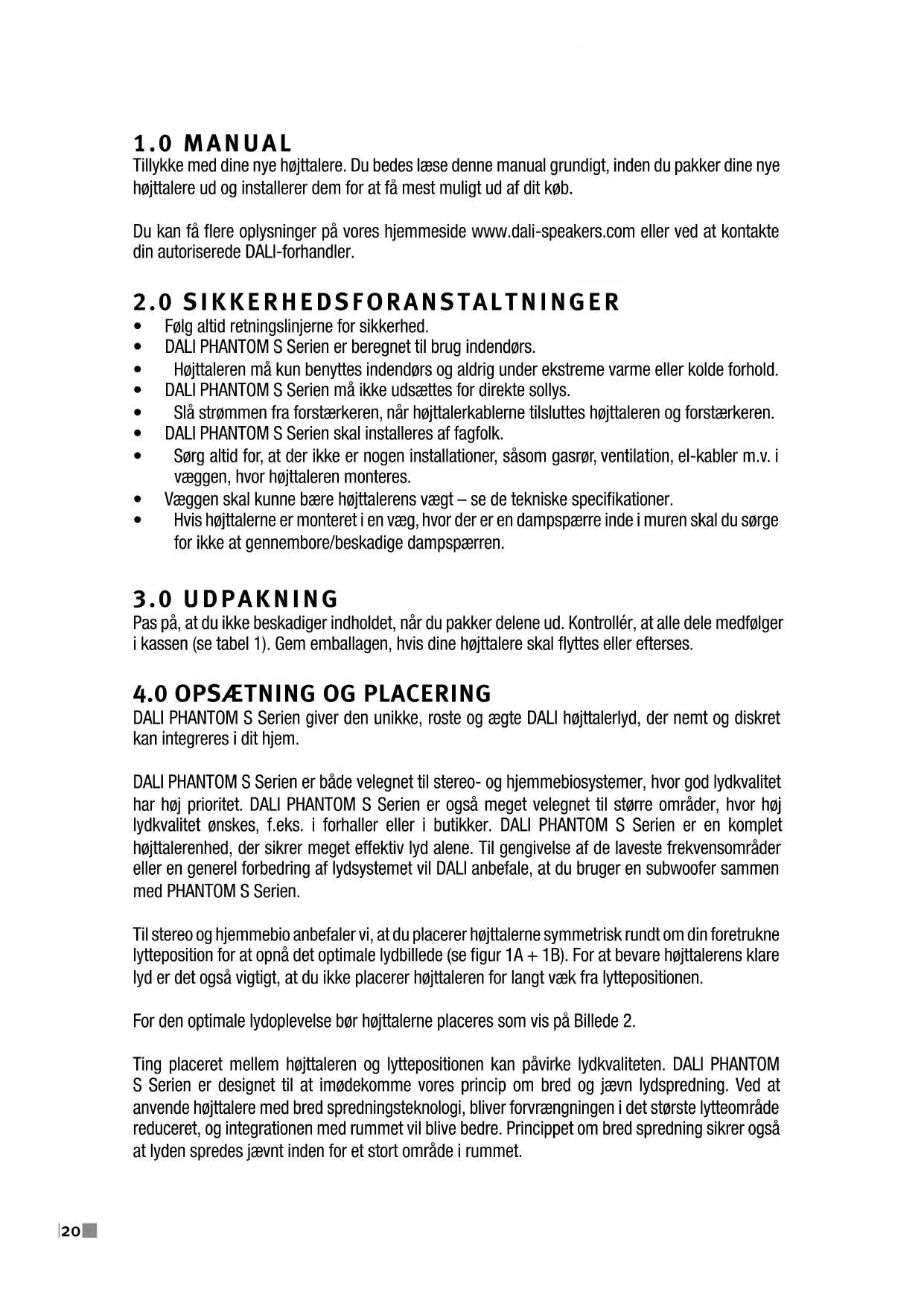 1.0 MANUAL
Tillykke med dine nye højttalere. Du bedes læse denne manual grundigt, inden du pakker dine nye højttalere ud og installerer dem for at få mest muligt ud af dit køb.

Du kan få flere oplysninger på vores hjemmeside www.dali-speakers.com eller ved at kontakte din autoriserede DALI-forhandler.

2.0 SIKKERHEDSFORANSTALTNINGER
• Følg altid retningslinjerne for sikkerhed.
• DALI PHANTOM S Serien er beregnet til brug indendørs.
• Højttaleren må kun benyttes indendørs og aldrig under ekstreme varme eller kolde forhold.
• DALI PHANTOM S Serien må ikke udsættes for direkte sollys.
• Slå strømmen fra forstærkeren, når højttalerkablerne tilsluttes højttaleren og forstærkeren.
• DALI PHANTOM S Serien skal installeres af fagfolk.
• Sørg altid for, at der ikke er nogen installationer, såsom gasrør, ventilation, el-kabler m.v. i væggen, hvor højttaleren monteres.
• Væggen skal kunne bære højttalerens vægt – se de tekniske specifikationer.
• Hvis højttalerne er monteret i en væg, hvor der er en dampspærre inde i muren skal du sørge for ikke at gennembore/beskadige dampspærren.

3.0 UDPAKNING
Pas på, at du ikke beskadiger indholdet, når du pakker delene ud. Kontrollér, at alle dele medfølger i kassen (se tabel 1). Gem emballagen, hvis dine højttalere skal flyttes eller efterses.

4.0 OPSÆTNING OG PLACERING
DALI PHANTOM S Serien giver den unikke, roste og ægte DALI højttalerlyd, der nemt og diskret kan integreres i dit hjem.

DALI PHANTOM S Serien er både velegnet til stereo- og hjemmebiosystemer, hvor god lydkvalitet har høj prioritet. DALI PHANTOM S Serien er også meget velegnet til større områder, hvor høj lydkvalitet ønskes, f.eks. i forhaller eller i butikker. DALI PHANTOM S Serien er en komplet højttalerenhed, der sikrer meget effektiv lyd alene. Til gengivelse af de laveste frekvensområder eller en generel forbedring af lydsystemet vil DALI anbefale, at du bruger en subwoofer sammen med PHANTOM S Serien.

Til stereo og hjemmebio anbefaler vi, at du placerer højttalerne symmetrisk rundt om din foretrukne lytteposition for at opnå det optimale lydbillede (se figur 1A + 1B). For at bevare højttalerens klare lyd er det også vigtigt, at du ikke placerer højttaleren for langt væk fra lyttepositionen.

For den optimale lydoplevelse bør højttalerne placeres som vis på Billede 2.

Ting placeret mellem højttaleren og lyttepositionen kan påvirke lydkvaliteten. DALI PHANTOM S Serien er designet til at imødekomme vores princip om bred og jævn lydspredning. Ved at anvende højttalere med bred spredningsteknologi, bliver forvrængningen i det største lytteområde reduceret, og integrationen med rummet vil blive bedre. Princippet om bred spredning sikrer også at lyden spredes jævnt inden for et stort område i rummet.

20